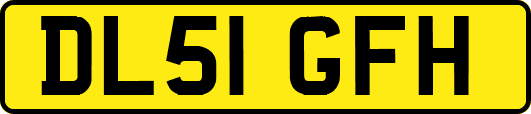 DL51 GFH